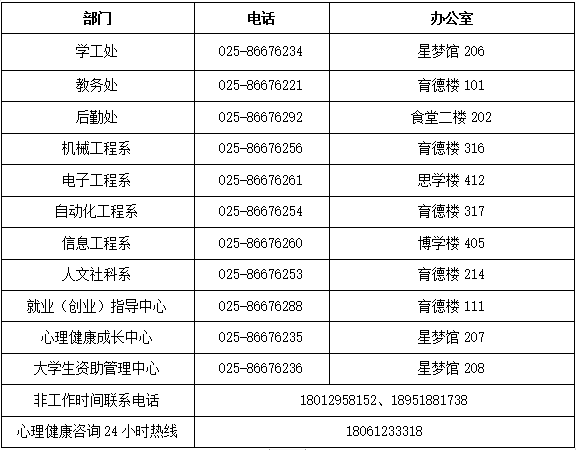 | 部门 | 电话 | 办公室 |
|---|---|---|
| 学工处 | 025-86676234 | 星梦馆206 |
| 教务处 | 025-86676221 | 育德楼101 |
| 后勤处 | 025-86676292 | 食堂二楼202 |
| 机械工程系 | 025-86676256 | 育德楼316 |
| 电子工程系 | 025-86676261 | 思学楼412 |
| 自动化工程系 | 025-86676254 | 育德楼317 |
| 信息工程系 | 025-86676260 | 博学楼405 |
| 人文社科系 | 025-86676253 | 育德楼214 |
| 就业（创业）指导中心 | 025-86676288 | 育德楼111 |
| 心理健康成长中心 | 025-86676235 | 星梦馆207 |
| 大学生资助管理中心 | 025-86676236 | 星梦馆208 |
| 非工作时间联系电话 | 18012958152、18951881738 | |
| 心理健康咨询24小时热线 | 18061233318 | |